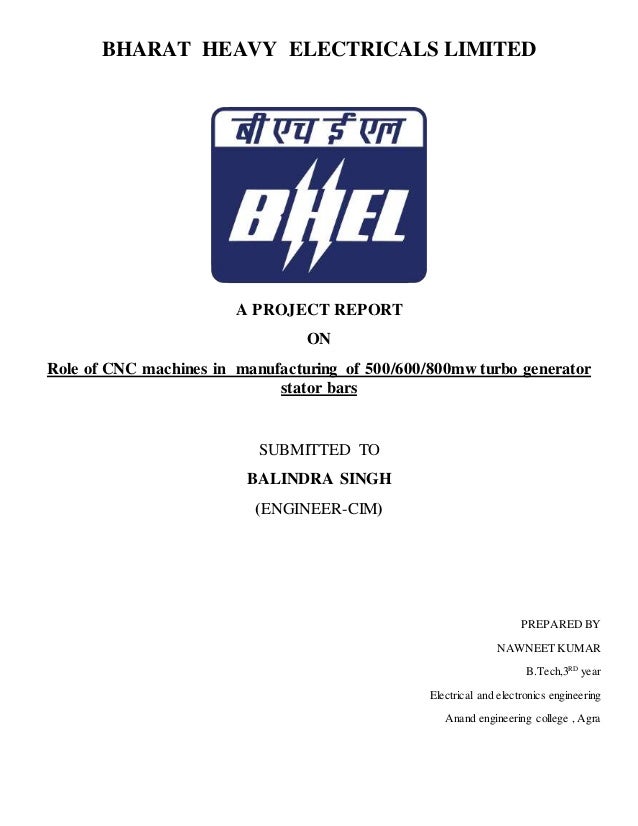 BHARAT HEAVY ELECTRICALS LIMITED

बी एच ई एल

BHEL

A PROJECT REPORT

ON

Role of CNC machines in manufacturing of 500/600/800mw turbo generator stator bars

SUBMITTED TO

BALINDRA SINGH

(ENGINEER-CIM)

PREPARED BY

NAWNEET KUMAR

B.Tech,3$^{RD}$ year

Electrical and electronics engineering

Anand engineering college , Agra